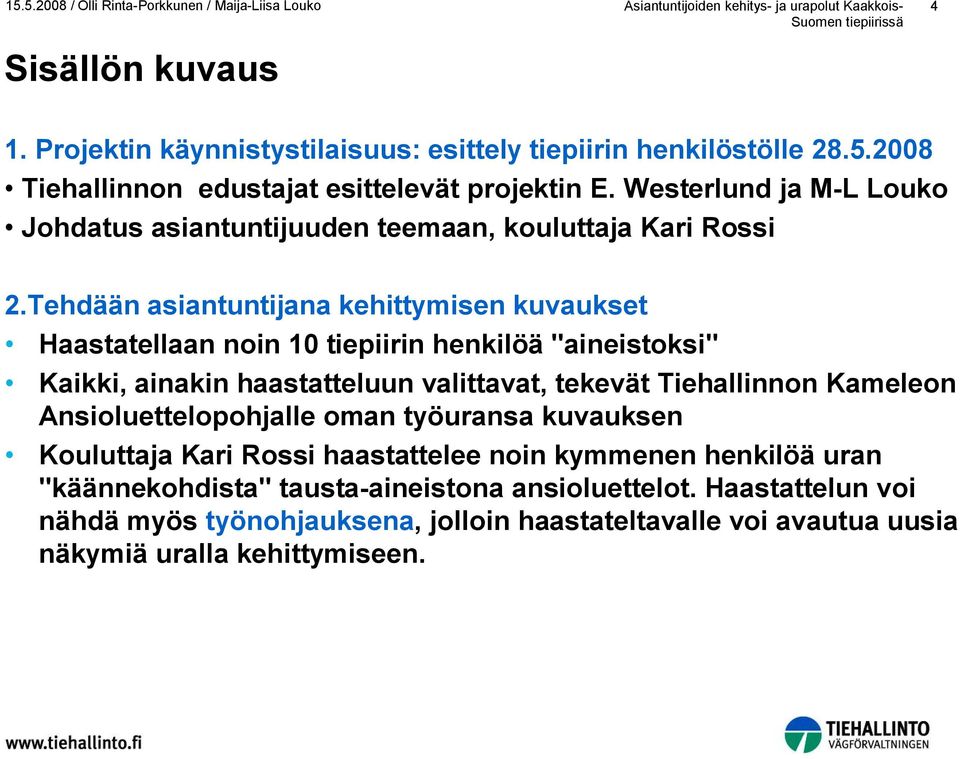 15.5.2008 / Olli Rinta-Porkkunen / Maija-Liisa Louko

Asiantuntijoiden kehitys- ja urapolut Kaakkois-Suomen tiepiirissä

4

Sisällön kuvaus

1. Projektin käynnistystilaisuus: esittely tiepiirin henkilöstölle 28.5.2008

• Tiehallinnon edustajat esittelevät projektin E. Westerlund ja M-L Louko

• Johdatus asiantuntijuuden teemaan, kouluttaja Kari Rossi

2.Tehdään asiantuntijana kehittymisen kuvaukset

• Haastatellaan noin 10 tiepiirin henkilöä "aineistoksi"

• Kaikki, ainakin haastatteluun valittavat, tekevät Tiehallinnon Kameleon Ansioluettelopohjalle oman työuransa kuvauksen

• Kouluttaja Kari Rossi haastattelee noin kymmenen henkilöä uran "käännekohdista" tausta-aineistona ansioluettelot. Haastattelun voi nähdä myös työnohjauksena, jolloin haastateltavalle voi avautua uusia näkymiä uralla kehittymiseen.

www.tiehallinto.fi

TIEHALLINTO
VÄGFÖRVALTNINGEN